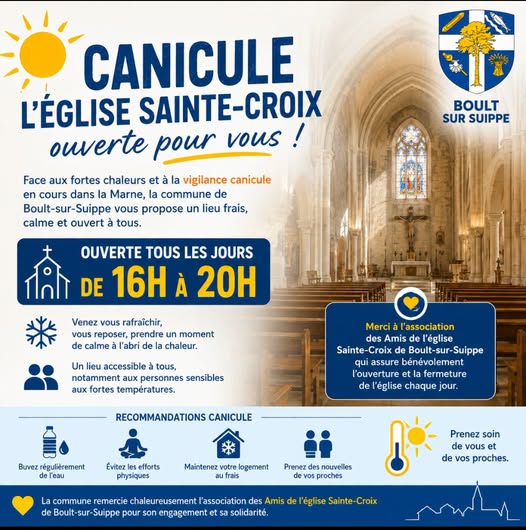 CANICULE
L'ÉGLISE SAINTE-CROIX
ouverte pour vous !

BOULT SUR SUIPPE

Face aux fortes chaleurs et à la vigilance canicule en cours dans la Marne, la commune de Boult-sur-Suippe vous propose un lieu frais, calme et ouvert à tous.

OUVERTE TOUS LES JOURS
DE 16H À 20H

Venez vous rafraîchir, vous reposer, prendre un moment de calme à l'abri de la chaleur.

Un lieu accessible à tous, notamment aux personnes sensibles aux fortes températures.

Merci à l'association des Amis de l'église Sainte-Croix de Boult-sur-Suippe qui assure bénévolement l'ouverture et la fermeture de l'église chaque jour.

RECOMMANDATIONS CANICULE

Buvez régulièrement de l'eau

Évitez les efforts physiques

Maintenez votre logement au frais

Prenez des nouvelles de vos proches

Prenez soin de vous et de vos proches.

La commune remercie chaleureusement l'association des Amis de l'église Sainte-Croix de Boult-sur-Suippe pour son engagement et sa solidarité.